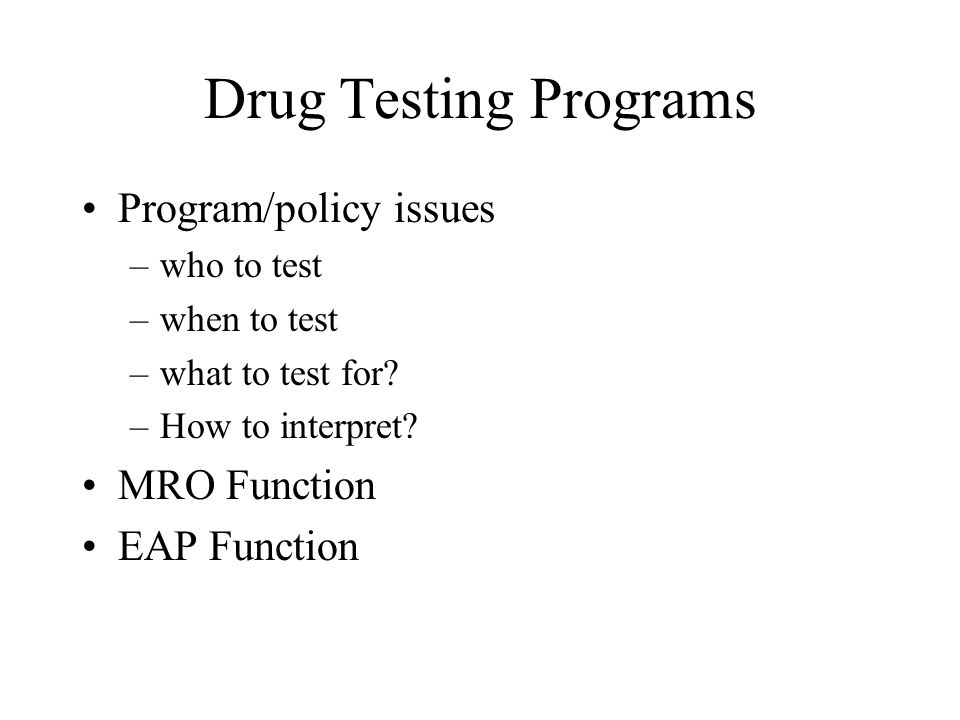 Drug Testing Programs

• Program/policy issues
– who to test
– when to test
– what to test for?
– How to interpret?
• MRO Function
• EAP Function